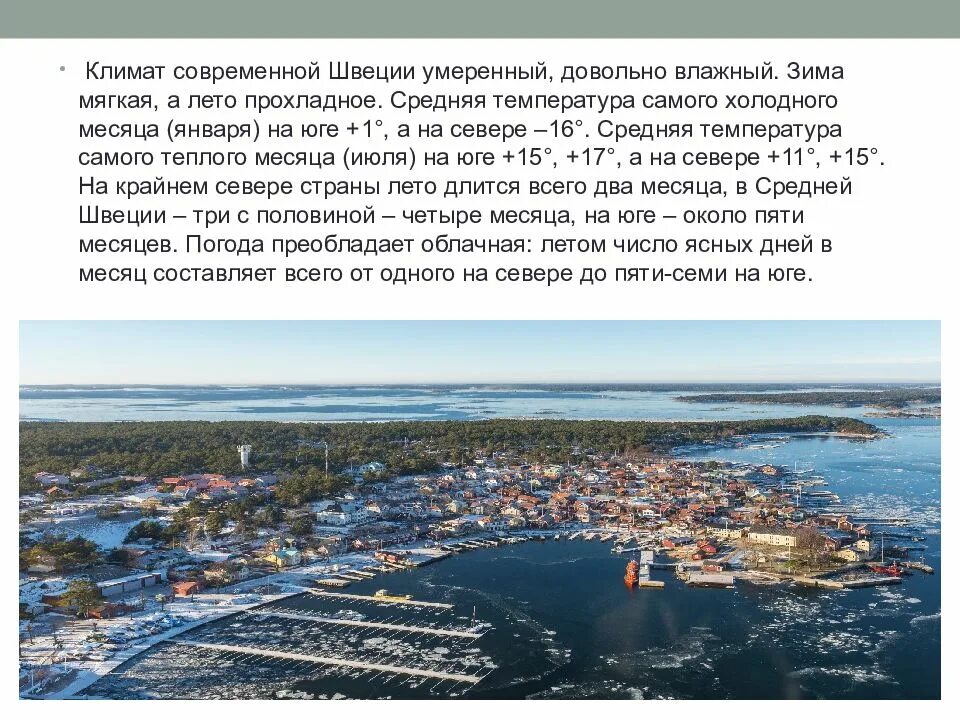 • Климат современной Швеции умеренный, довольно влажный. Зима мягкая, а лето прохладное. Средняя температура самого холодного месяца (января) на юге +1°, а на севере –16°. Средняя температура самого теплого месяца (июля) на юге +15°, +17°, а на севере +11°, +15°. На крайнем севере страны лето длится всего два месяца, в Средней Швеции – три с половиной – четыре месяца, на юге – около пяти месяцев. Погода преобладает облачная: летом число ясных дней в месяц составляет всего от одного на севере до пяти-семи на юге.